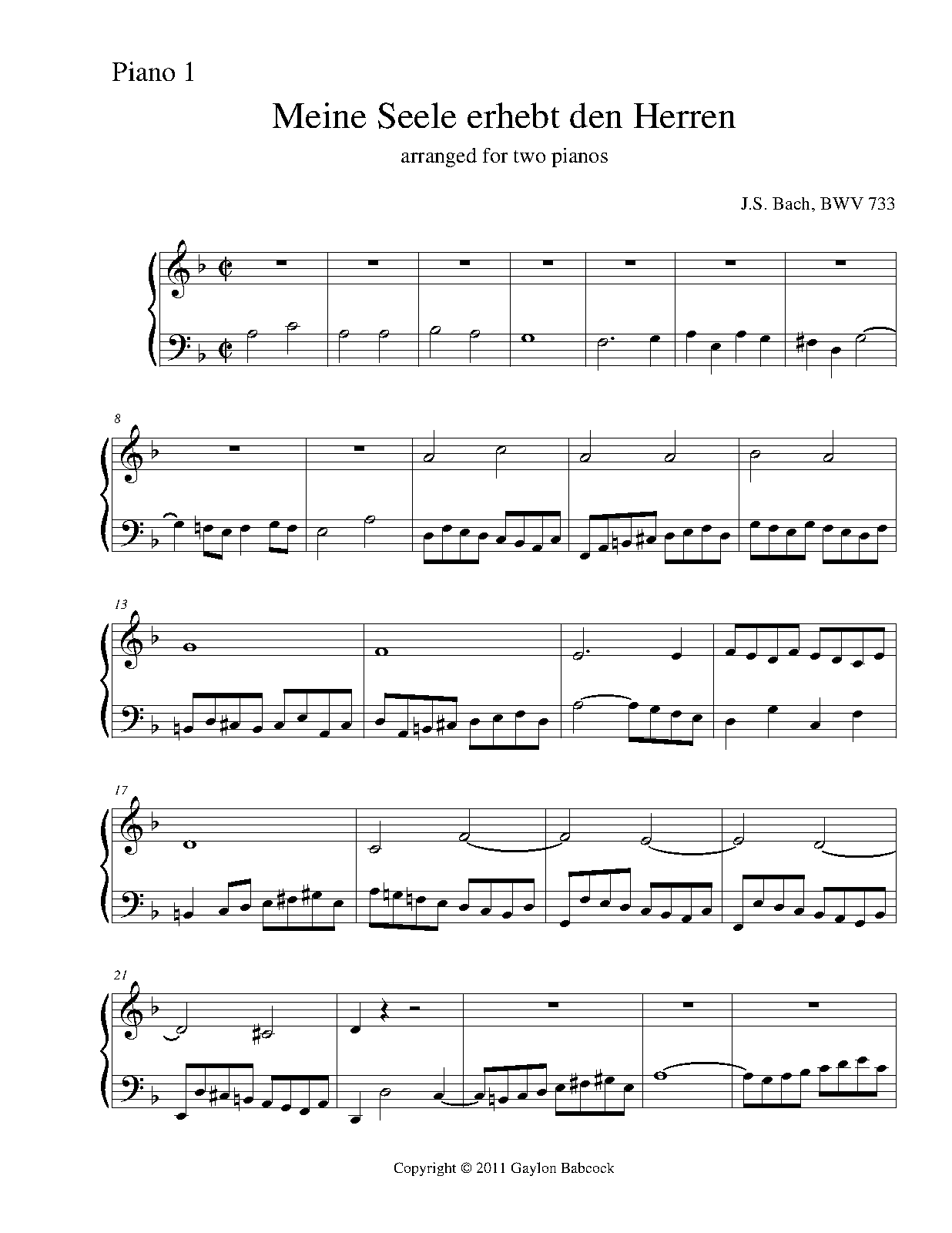 Piano 1

Meine Seele erhebt den Herren

arranged for two pianos

J.S. Bach, BWV 733

8

13

17

21

Copyright © 2011 Gaylon Babcock